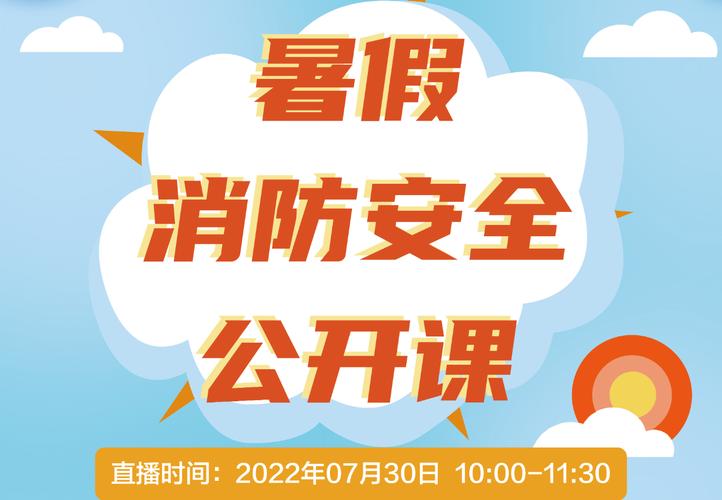 暑假
消防安全
公开课

直播时间：2022年07月30日 10:00-11:30